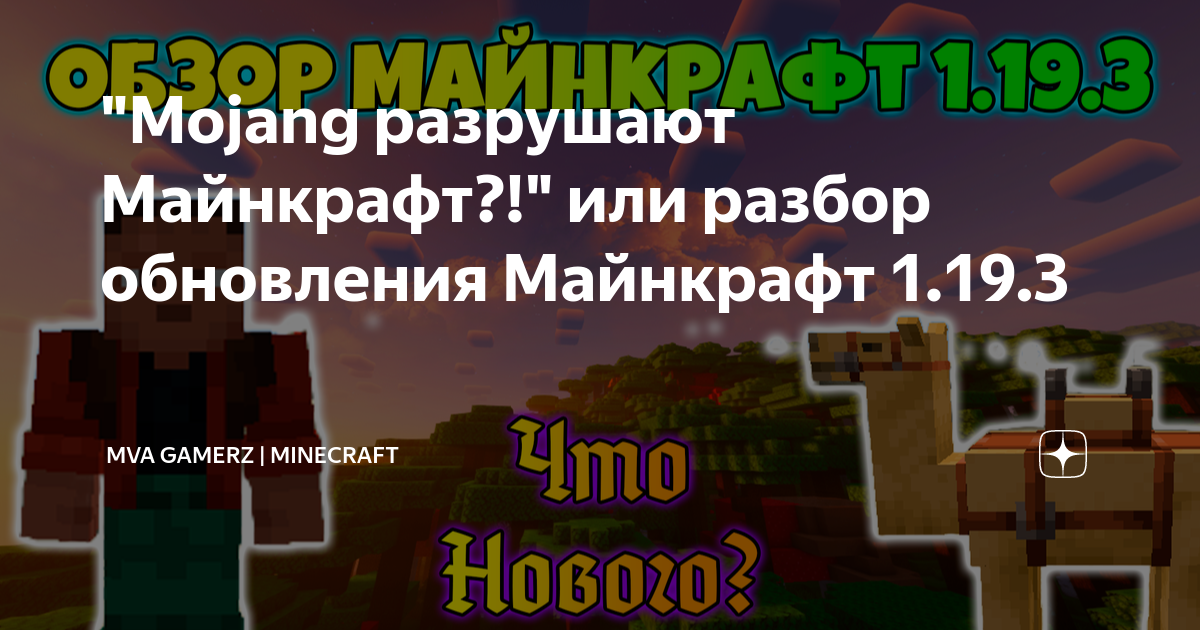 ОБЗОР МАЙНКРАФТ 1.19.3

"Mojang разрушают Майнкрафт?!" или разбор обновления Майнкрафт 1.19.3

MVA GAMERZ | MINECRAFT

Что Нового?